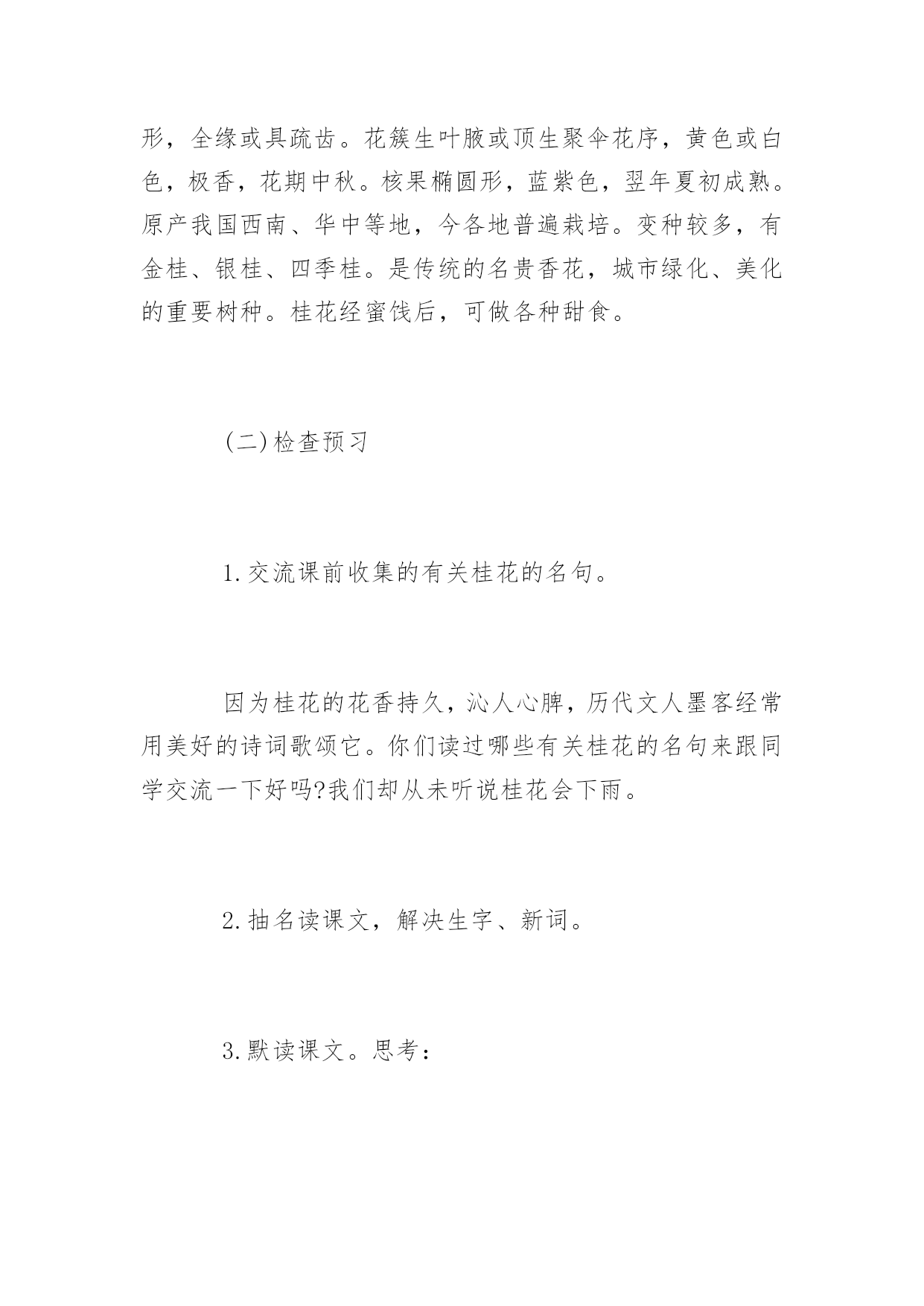 形，全缘或具疏齿。花簇生叶腋或顶生聚伞花序，黄色或白色，极香，花期中秋。核果椭圆形，蓝紫色，翌年夏初成熟。原产我国西南、华中等地，今各地普遍栽培。变种较多，有金桂、银桂、四季桂。是传统的名贵香花，城市绿化、美化的重要树种。桂花经蜜饯后，可做各种甜食。

(二)检查预习

1.交流课前收集的有关桂花的名句。

因为桂花的花香持久，沁人心脾，历代文人墨客经常用美好的诗词歌颂它。你们读过哪些有关桂花的名句来跟同学交流一下好吗?我们却从未听说桂花会下雨。

2.抽名读课文，解决生字、新词。

3.默读课文。思考：